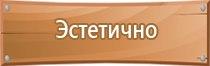 Эстетично